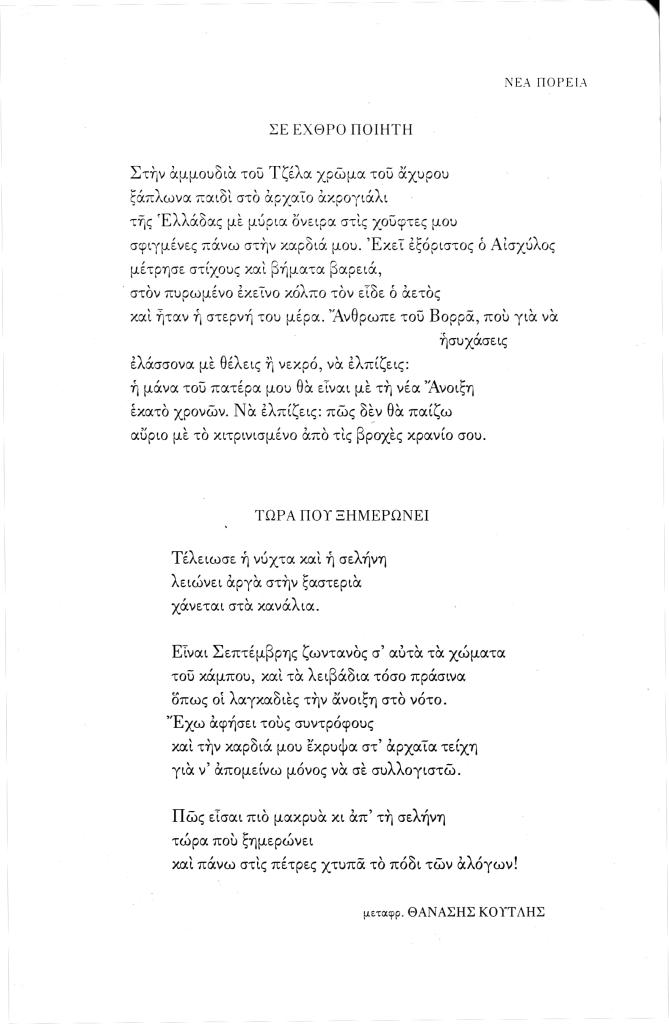 ΝΕΑ ΠΟΡΕΙΑ

ΣΕ ΕΧΘΡΟ ΠΟΙΗΤΗ

Στὴν ἀμμουδιὰ τοῦ Τζέλα χρῶμα τοῦ ἄχυρου
ξάπλωνα παιδὶ στὸ ἀρχαῖο ἀκρογιάλι
τῆς Ἑλλάδας μὲ μύρια ὄνειρα στὶς χοῦφτες μου
σφιγμένες πάνω στὴν καρδιά μου. Ἐκεῖ ἐξόριστος ὁ Αἰσχύλος
μέτρησε στίχους καὶ βήματα βαρειά,
στὸν πυρωμένο ἐκεῖνο κόλπο τὸν εἶδε ὁ ἀετὸς
καὶ ἦταν ἡ στερνή του μέρα. Ἄνθρωπε τοῦ Βορρᾶ, ποὺ γιὰ νὰ ἡσυχάσεις
ἐλάσσονα μὲ θέλεις ἢ νεκρό, νὰ ἐλπίζεις:
ἡ μάνα τοῦ πατέρα μου θὰ εἶναι μὲ τὴ νέα Ἄνοιξη
ἑκατὸ χρονῶν. Νὰ ἐλπίζεις: πῶς δὲν θὰ παίζω
αὔριο μὲ τὸ κιτρινισμένο ἀπὸ τὶς βροχὲς κρανίο σου.

ΤΩΡΑ ΠΟΥ ΞΗΜΕΡΩΝΕΙ

Τέλειωσε ἡ νύχτα καὶ ἡ σελήνη
λειώνει ἀργὰ στὴν ξαστεριὰ
χάνεται στὰ κανάλια.

Εἶναι Σεπτέμβρης ζωντανὸς σ' αὐτὰ τὰ χώματα
τοῦ κάμπου, καὶ τὰ λειβάδια τόσο πράσινα
ὅπως οἱ λαγκαδιὲς τὴν ἄνοιξη στὸ νότο.
Ἔχω ἀφήσει τοὺς συντρόφους
καὶ τὴν καρδιά μου ἔκρυψα στ' ἀρχαῖα τείχη
γιὰ ν' ἀπομείνω μόνος νὰ σὲ συλλογιστῶ.

Πῶς εἶσαι πιὸ μακρυὰ κι ἀπ' τὴ σελήνη
τώρα ποὺ ξημερώνει
καὶ πάνω στὶς πέτρες χτυπᾶ τὸ πόδι τῶν ἀλόγων!

μεταφρ. ΘΑΝΑΣΗΣ ΚΟΥΤΛΗΣ